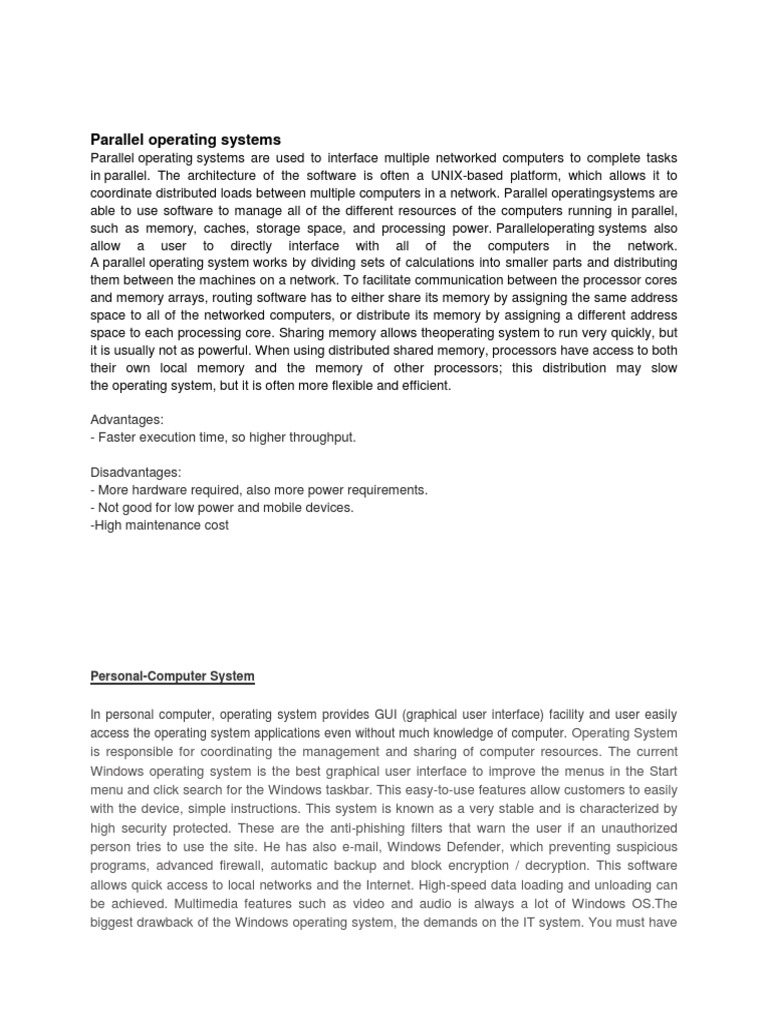 Parallel operating systems
Parallel operating systems are used to interface multiple networked computers to complete tasks in parallel. The architecture of the software is often a UNIX-based platform, which allows it to coordinate distributed loads between multiple computers in a network. Parallel operatingsystems are able to use software to manage all of the different resources of the computers running in parallel, such as memory, caches, storage space, and processing power. Paralleloperating systems also allow a user to directly interface with all of the computers in the network.
A parallel operating system works by dividing sets of calculations into smaller parts and distributing them between the machines on a network. To facilitate communication between the processor cores and memory arrays, routing software has to either share its memory by assigning the same address space to all of the networked computers, or distribute its memory by assigning a different address space to each processing core. Sharing memory allows theoperating system to run very quickly, but it is usually not as powerful. When using distributed shared memory, processors have access to both their own local memory and the memory of other processors; this distribution may slow the operating system, but it is often more flexible and efficient.

Advantages:
- Faster execution time, so higher throughput.

Disadvantages:
- More hardware required, also more power requirements.
- Not good for low power and mobile devices.
-High maintenance cost

Personal-Computer System

In personal computer, operating system provides GUI (graphical user interface) facility and user easily access the operating system applications even without much knowledge of computer. Operating System is responsible for coordinating the management and sharing of computer resources. The current Windows operating system is the best graphical user interface to improve the menus in the Start menu and click search for the Windows taskbar. This easy-to-use features allow customers to easily with the device, simple instructions. This system is known as a very stable and is characterized by high security protected. These are the anti-phishing filters that warn the user if an unauthorized person tries to use the site. He has also e-mail, Windows Defender, which preventing suspicious programs, advanced firewall, automatic backup and block encryption / decryption. This software allows quick access to local networks and the Internet. High-speed data loading and unloading can be achieved. Multimedia features such as video and audio is always a lot of Windows OS.The biggest drawback of the Windows operating system, the demands on the IT system. You must have